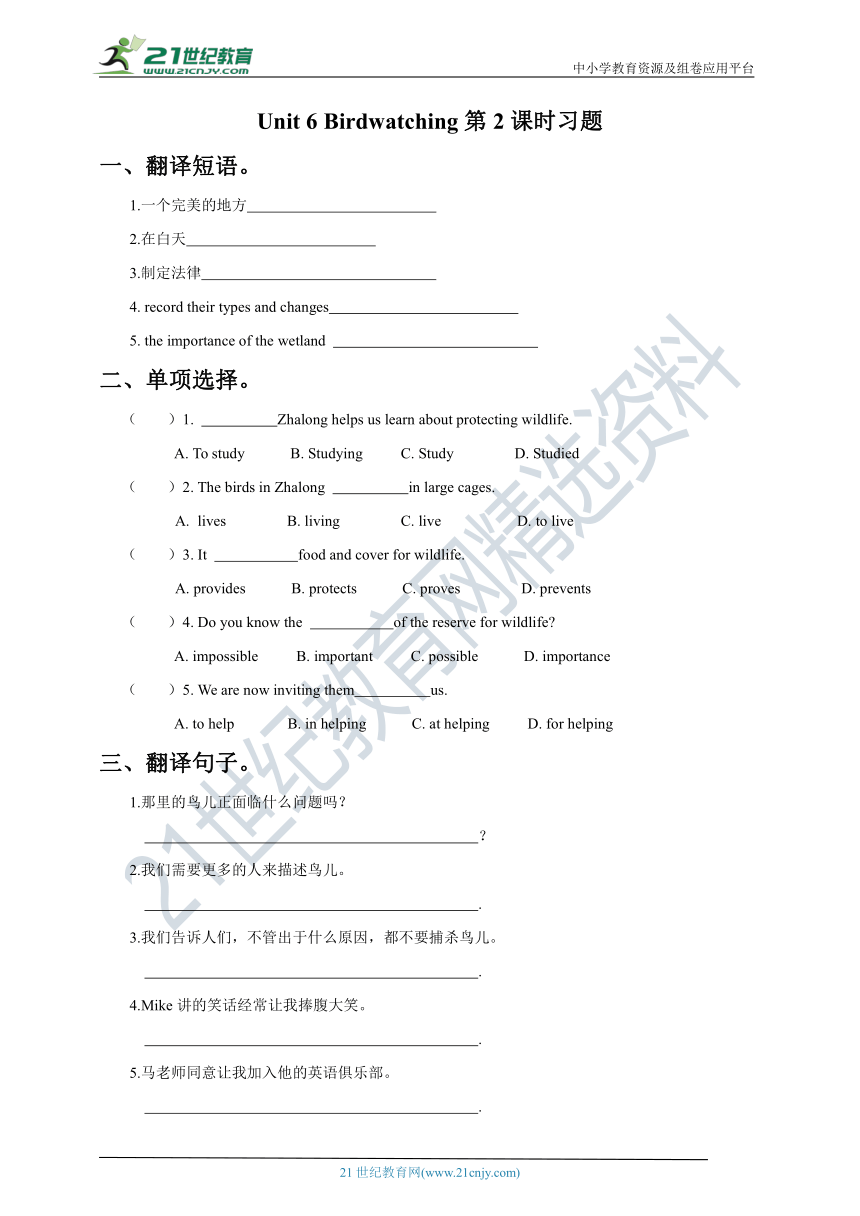 21世纪教育
www.21cnjy.com
中小学教育资源及组卷应用平台

Unit 6 Birdwatching 第 2 课时习题

一、翻译短语。

1.一个完美的地方________________________

2.在白天________________________

3.制定法律______________________________

4. record their types and changes________________________

5. the importance of the wetland __________________________

二、单项选择。

（　　）1. __________Zhalong helps us learn about protecting wildlife.

A. To study　B. Studying　C. Study　D. Studied

（　　）2. The birds in Zhalong __________in large cages.

A. lives　B. living　C. live　D. to live

（　　）3. It ___________food and cover for wildlife.

A. provides　B. protects　C. proves　D. prevents

（　　）4. Do you know the ___________of the reserve for wildlife?

A. impossible　B. important　C. possible　D. importance

（　　）5. We are now inviting them__________us.

A. to help　B. in helping　C. at helping　D. for helping

三、翻译句子。

1.那里的鸟儿正面临什么问题吗？

____________________________________________?

2.我们需要更多的人来描述鸟儿。

____________________________________________.

3.我们告诉人们，不管出于什么原因，都不要捕杀鸟儿。

____________________________________________.

4.Mike 讲的笑话经常让我捧腹大笑。

____________________________________________.

5.马老师同意让我加入他的英语俱乐部。

____________________________________________.

21世纪教育网精选资料

21 世纪教育网(www.21cnjy.com)